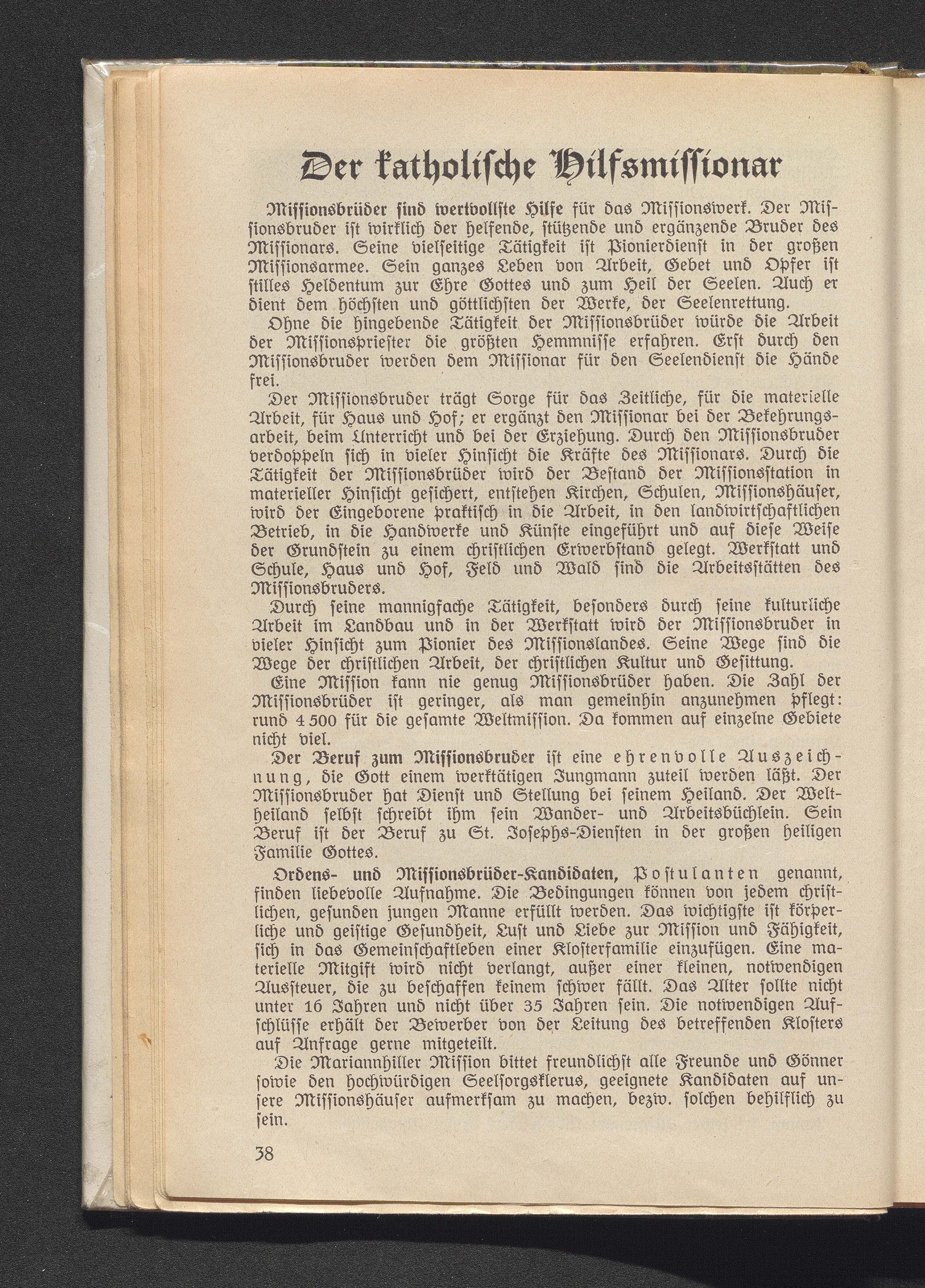 Der katholische Hilfsmissionar

Missionsbrüder sind wertvollste Hilfe für das Missionswerk. Der Missionsbruder ist wirklich der helfende, stützende und ergänzende Bruder des Missionars. Seine vielseitige Tätigkeit ist Pionierdienst in der großen Missionsarmee. Sein ganzes Leben von Arbeit, Gebet und Opfer ist stilles Heldentum zur Ehre Gottes und zum Heil der Seelen. Auch er dient dem höchsten und göttlichsten der Werke, der Seelenrettung.

Ohne die hingebende Tätigkeit der Missionsbrüder würde die Arbeit der Missionspriester die größten Hemmnisse erfahren. Erst durch den Missionsbruder werden dem Missionar für den Seelendienst die Hände frei.

Der Missionsbruder trägt Sorge für das Zeitliche, für die materielle Arbeit, für Haus und Hof; er ergänzt den Missionar bei der Bekehrungsarbeit, beim Unterricht und bei der Erziehung. Durch den Missionsbruder verdoppeln sich in vieler Hinsicht die Kräfte des Missionars. Durch die Tätigkeit der Missionsbrüder wird der Bestand der Missionsstation in materieller Hinsicht gesichert, entstehen Kirchen, Schulen, Missionshäuser, wird der Eingeborene praktisch in die Arbeit, in den landwirtschaftlichen Betrieb, in die Handwerke und Künste eingeführt und auf diese Weise der Grundstein zu einem christlichen Erwerbstand gelegt. Werkstatt und Schule, Haus und Hof, Feld und Wald sind die Arbeitsstätten des Missionsbruders.

Durch seine mannigfache Tätigkeit, besonders durch seine kulturliche Arbeit im Landbau und in der Werkstatt wird der Missionsbruder in vieler Hinsicht zum Pionier des Missionslandes. Seine Wege sind die Wege der christlichen Arbeit, der christlichen Kultur und Gesittung.

Eine Mission kann nie genug Missionsbrüder haben. Die Zahl der Missionsbrüder ist geringer, als man gemeinhin anzunehmen pflegt: rund 4 500 für die gesamte Weltmission. Da kommen auf einzelne Gebiete nicht viel.

Der Beruf zum Missionsbruder ist eine ehrenvolle Auszeichnung, die Gott einem werktätigen Jungmann zuteil werden läßt. Der Missionsbruder hat Dienst und Stellung bei seinem Heiland. Der Weltheiland selbst schreibt ihm sein Wander- und Arbeitsbüchlein. Sein Beruf ist der Beruf zu St. Josephs-Diensten in der großen heiligen Familie Gottes.

Ordens- und Missionsbrüder-Kandidaten, Postulanten genannt, finden liebevolle Aufnahme. Die Bedingungen können von jedem christlichen, gesunden jungen Manne erfüllt werden. Das wichtigste ist körperliche und geistige Gesundheit, Lust und Liebe zur Mission und Fähigkeit, sich in das Gemeinschaftleben einer Klosterfamilie einzufügen. Eine materielle Mitgift wird nicht verlangt, außer einer kleinen, notwendigen Aussteuer, die zu beschaffen keinem schwer fällt. Das Alter sollte nicht unter 16 Jahren und nicht über 35 Jahren sein. Die notwendigen Aufschlüsse erhält der Bewerber von der Leitung des betreffenden Klosters auf Anfrage gerne mitgeteilt.

Die Mariannhiller Mission bittet freundlichst alle Freunde und Gönner sowie den hochwürdigen Seelsorgsklerus, geeignete Kandidaten auf unsere Missionshäuser aufmerksam zu machen, bezw. solchen behilflich zu sein.

38